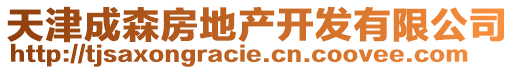 天津成森房地产开发有限公司
http://tjsaxongracie.cn.coovee.com